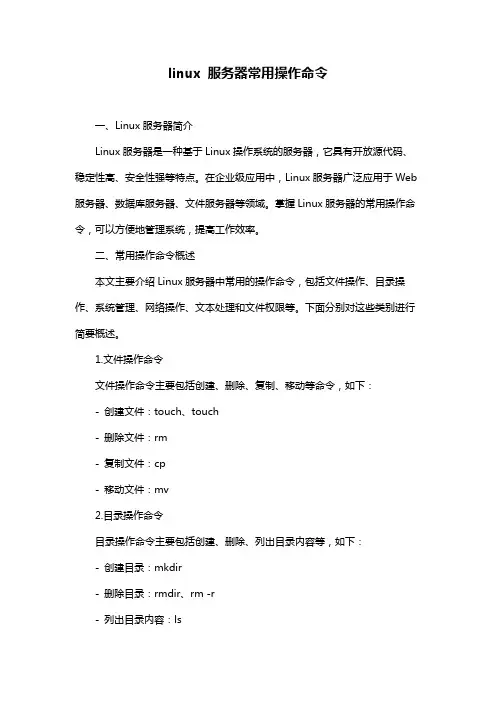 linux 服务器常用操作命令

一、Linux 服务器简介

Linux 服务器是一种基于 Linux 操作系统的服务器，它具有开放源代码、稳定性高、安全性强等特点。在企业级应用中，Linux 服务器广泛应用于 Web 服务器、数据库服务器、文件服务器等领域。掌握 Linux 服务器的常用操作命令，可以方便地管理系统，提高工作效率。

二、常用操作命令概述

本文主要介绍 Linux 服务器中常用的操作命令，包括文件操作、目录操作、系统管理、网络操作、文本处理和文件权限等。下面分别对这些类别进行简要概述。

1.文件操作命令

文件操作命令主要包括创建、删除、复制、移动等命令，如下：

- 创建文件：touch、touch

- 删除文件：rm

- 复制文件：cp

- 移动文件：mv

2.目录操作命令

目录操作命令主要包括创建、删除、列出目录内容等，如下：

- 创建目录：mkdir

- 删除目录：rmdir、rm -r

- 列出目录内容：ls